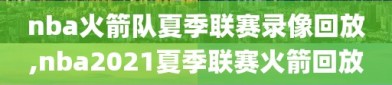 nba火箭队夏季联赛录像回放,nba2021夏季联赛火箭回放